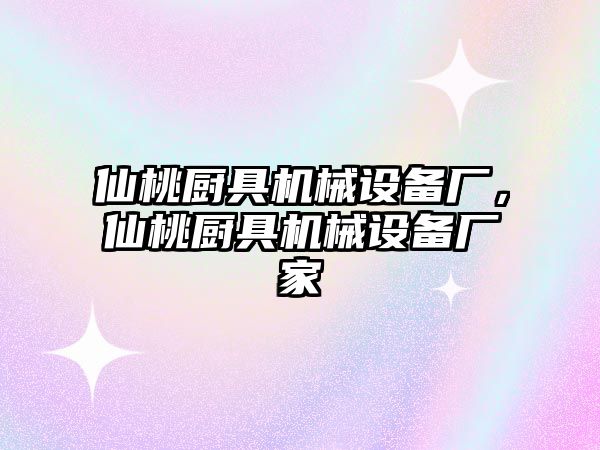 仙桃厨具机械设备厂，仙桃厨具机械设备厂家